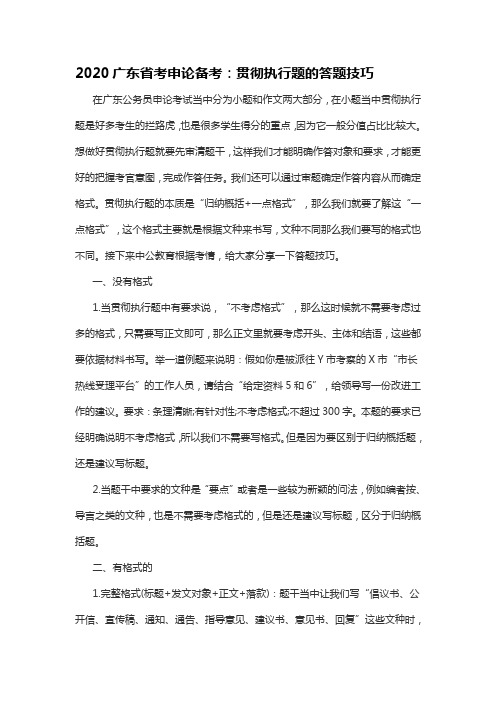 2020 广东省考申论备考：贯彻执行题的答题技巧

在广东公务员申论考试当中分为小题和作文两大部分，在小题当中贯彻执行题是好多考生的拦路虎，也是很多学生得分的重点，因为它一般分值占比比较大。想做好贯彻执行题就要先审清题干，这样我们才能明确作答对象和要求，才能更好的把握考官意图，完成作答任务。我们还可以通过审题确定作答内容从而确定格式。贯彻执行题的本质是“归纳概括+一点格式”，那么我们就要了解这“一点格式”，这个格式主要就是根据文种来书写，文种不同那么我们要写的格式也不同。接下来中公教育根据考情，给大家分享一下答题技巧。

一、没有格式

1.当贯彻执行题中有要求说，“不考虑格式”，那么这时候就不需要考虑过多的格式，只需要写正文即可，那么正文里就要考虑开头、主体和结语，这些都要依据材料书写。举一道例题来说明：假如你是被派往 Y 市考察的 X 市“市长热线受理平台”的工作人员，请结合“给定资料 5 和 6”，给领导写一份改进工作的建议。要求：条理清晰;有针对性;不考虑格式;不超过 300 字。本题的要求已经明确说明不考虑格式，所以我们不需要写格式。但是因为要区别于归纳概括题，还是建议写标题。

2.当题干中要求的文种是“要点”或者是一些较为新颖的问法，例如编者按、导言之类的文种，也是不需要考虑格式的，但是还是建议写标题，区分于归纳概括题。

二、有格式的

1.完整格式(标题+发文对象+正文+落款)：题干当中让我们写“倡议书、公开信、宣传稿、通知、通告、指导意见、建议书、意见书、回复”这些文种时，